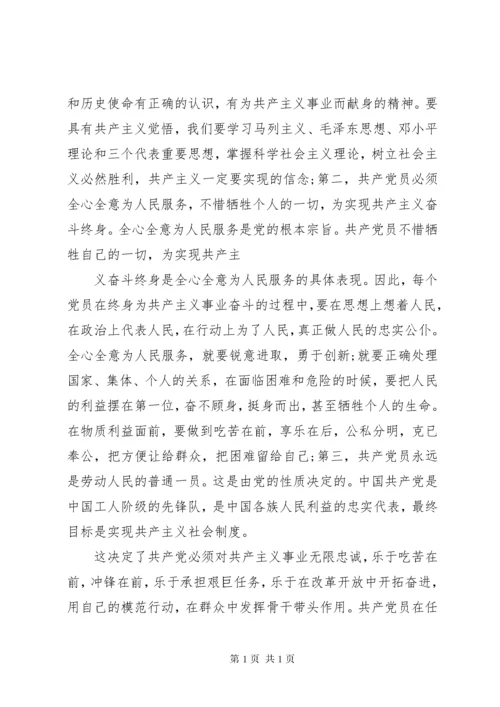 和历史使命有正确的认识，有为共产主义事业而献身的精神。要具有共产主义觉悟，我们要学习马列主义、毛泽东思想、邓小平理论和三个代表重要思想，掌握科学社会主义理论，树立社会主义必然胜利，共产主义一定要实现的信念;第二，共产党员必须全心全意为人民服务，不惜牺牲个人的一切，为实现共产主义奋斗终身。全心全意为人民服务是党的根本宗旨。共产党员不惜牺牲自己的一切，为实现共产主

义奋斗终身是全心全意为人民服务的具体表现。因此，每个党员在终身为共产主义事业奋斗的过程中,要在思想上想着人民，在政治上代表人民，在行动上为了人民，真正做人民的忠实公仆。全心全意为人民服务，就要锐意进取，勇于创新;就要正确处理国家、集体、个人的关系，在面临困难和危险的时候，要把人民的利益摆在第一位，奋不顾身，挺身而出，甚至牺牲个人的生命。在物质利益面前，要做到吃苦在前，享乐在后，公私分明，克己奉公，把方便让给群众，把困难留给自己;第三，共产党员永远是劳动人民的普通一员。这是由党的性质决定的。中国共产党是中国工人阶级的先锋队，是中国各族人民利益的忠实代表，最终目标是实现共产主义社会制度。

这决定了共产党必须对共产主义事业无限忠诚，乐于吃苦在前，冲锋在前，乐于承担艰巨任务，乐于在改革开放中开拓奋进，用自己的模范行动，在群众中发挥骨干带头作用。共产党员在任

第 1 页 共 1 页